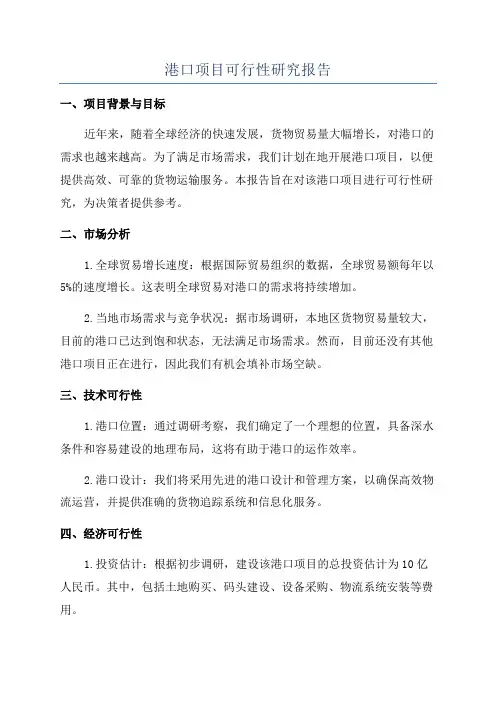 港口项目可行性研究报告

一、项目背景与目标

近年来，随着全球经济的快速发展，货物贸易量大幅增长，对港口的需求也越来越高。为了满足市场需求，我们计划在地开展港口项目，以便提供高效、可靠的货物运输服务。本报告旨在对该港口项目进行可行性研究，为决策者提供参考。

二、市场分析

1.全球贸易增长速度：根据国际贸易组织的数据，全球贸易额每年以5%的速度增长。这表明全球贸易对港口的需求将持续增加。

2.当地市场需求与竞争状况：据市场调研，本地区货物贸易量较大，目前的港口已达到饱和状态，无法满足市场需求。然而，目前还没有其他港口项目正在进行，因此我们有机会填补市场空缺。

三、技术可行性

1.港口位置：通过调研考察，我们确定了一个理想的位置，具备深水条件和容易建设的地理布局，这将有助于港口的运作效率。

2.港口设计：我们将采用先进的港口设计和管理方案，以确保高效物流运营，并提供准确的货物追踪系统和信息化服务。

四、经济可行性

1.投资估计：根据初步调研，建设该港口项目的总投资估计为10亿人民币。其中，包括土地购买、码头建设、设备采购、物流系统安装等费用。